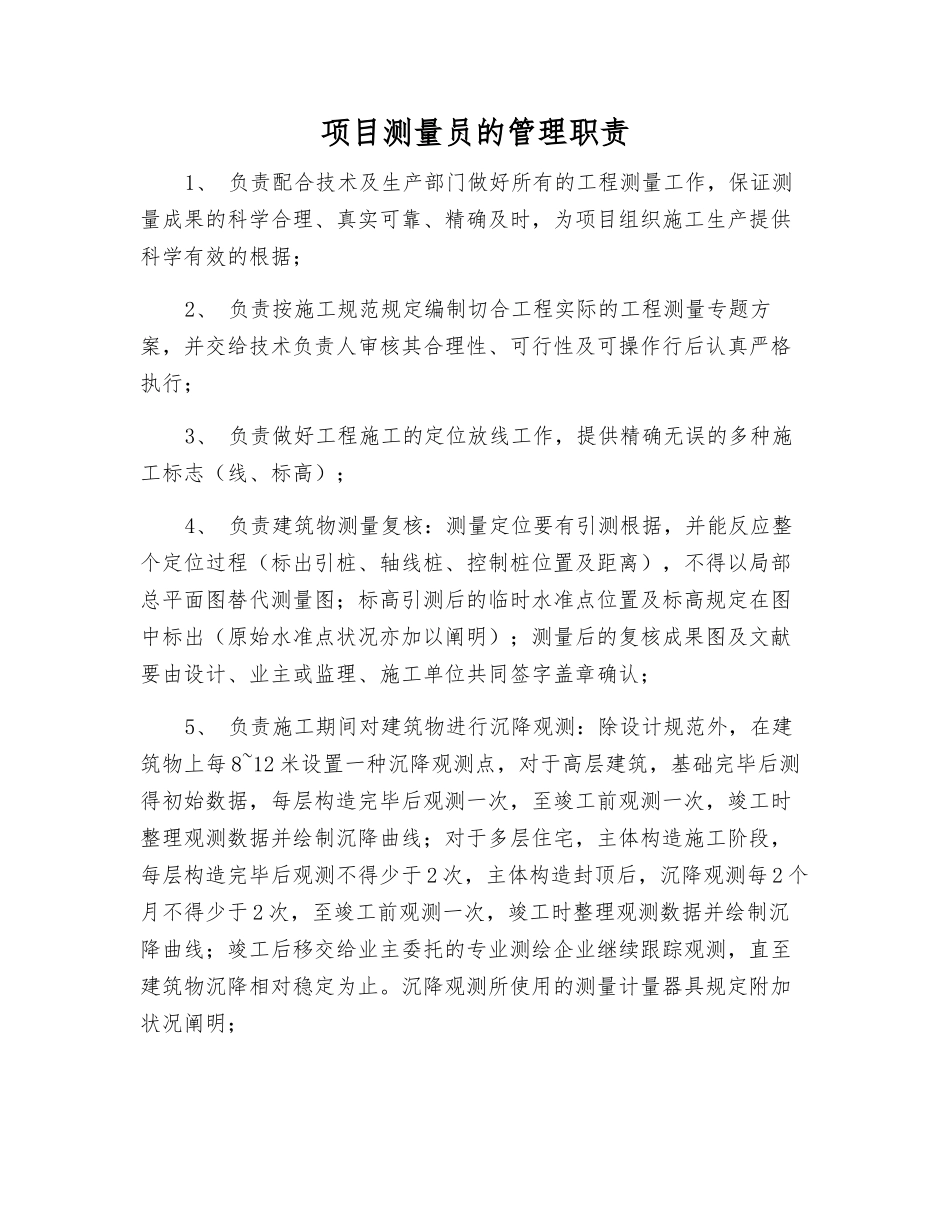 项目测量员的管理职责

1、 负责配合技术及生产部门做好所有的工程测量工作，保证测量成果的科学合理、真实可靠、精确及时，为项目组织施工生产提供科学有效的根据；

2、 负责按施工规范规定编制切合工程实际的工程测量专题方案，并交给技术负责人审核其合理性、可行性及可操作行后认真严格执行；

3、 负责做好工程施工的定位放线工作，提供精确无误的多种施工标志（线、标高）；

4、 负责建筑物测量复核：测量定位要有引测根据，并能反应整个定位过程（标出引桩、轴线桩、控制桩位置及距离），不得以局部总平面图替代测量图；标高引测后的临时水准点位置及标高规定在图中标出（原始水准点状况亦加以阐明）；测量后的复核成果图及文献要由设计、业主或监理、施工单位共同签字盖章确认；

5、 负责施工期间对建筑物进行沉降观测：除设计规范外，在建筑物上每8~12米设置一种沉降观测点，对于高层建筑，基础完毕后测得初始数据，每层构造完毕后观测一次，至竣工前观测一次，竣工时整理观测数据并绘制沉降曲线；对于多层住宅，主体构造施工阶段，每层构造完毕后观测不得少于2次，主体构造封顶后，沉降观测每2个月不得少于2次，至竣工前观测一次，竣工时整理观测数据并绘制沉降曲线；竣工后移交给业主委托的专业测绘企业继续跟踪观测，直至建筑物沉降相对稳定为止。沉降观测所使用的测量计量器具规定附加状况阐明；